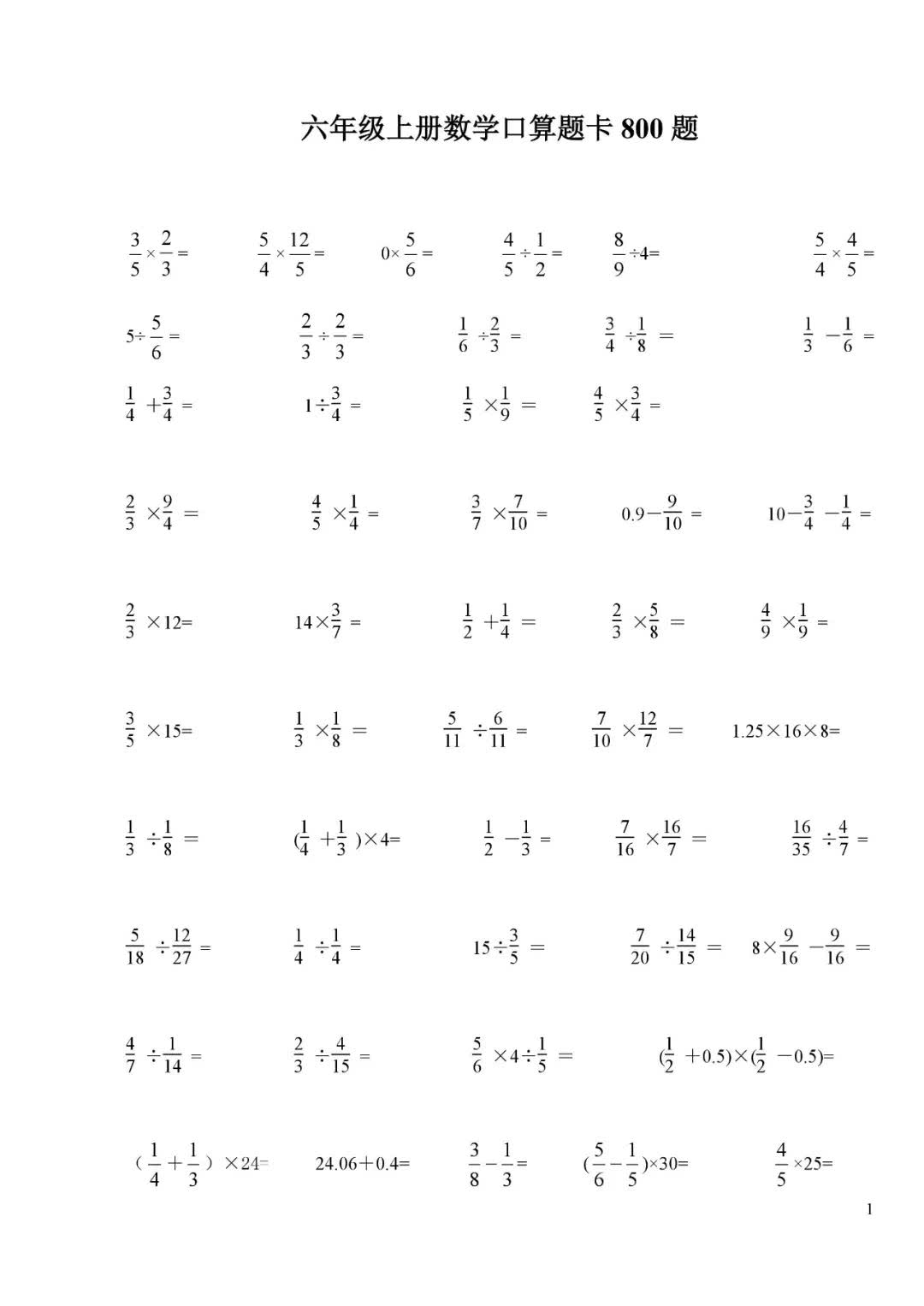 六年级上册数学口算题卡 800 题

$\frac{3}{5}\times\frac{2}{3}=$ $\frac{5}{4}\times\frac{12}{5}=$ $0\times\frac{5}{6}=$ $\frac{4}{5}\div\frac{1}{2}=$ $\frac{8}{9}\div4=$ $\frac{5}{4}\times\frac{4}{5}=$

$5\div\frac{5}{6}=$ $\frac{2}{3}\div\frac{2}{3}=$ $\frac{1}{6}\div\frac{2}{3}=$ $\frac{3}{4}\div\frac{1}{8}=$ $\frac{1}{3}-\frac{1}{6}=$

$\frac{1}{4}+\frac{3}{4}=$ $1\div\frac{3}{4}=$ $\frac{1}{5}\times\frac{1}{9}=$ $\frac{4}{5}\times\frac{3}{4}=$

$\frac{2}{3}\times\frac{9}{4}=$ $\frac{4}{5}\times\frac{1}{4}=$ $\frac{3}{7}\times\frac{7}{10}=$ $0.9-\frac{9}{10}=$ $10-\frac{3}{4}-\frac{1}{4}=$

$\frac{2}{3}\times12=$ $14\times\frac{3}{7}=$ $\frac{1}{2}+\frac{1}{4}=$ $\frac{2}{3}\times\frac{5}{8}=$ $\frac{4}{9}\times\frac{1}{9}=$

$\frac{3}{5}\times15=$ $\frac{1}{3}\times\frac{1}{8}=$ $\frac{5}{11}\div\frac{6}{11}=$ $\frac{7}{10}\times\frac{12}{7}=$ $1.25\times16\times8=$

$\frac{1}{3}\div\frac{1}{8}=$ $(\frac{1}{4}+\frac{1}{3})\times4=$ $\frac{1}{2}-\frac{1}{3}=$ $\frac{7}{16}\times\frac{16}{7}=$ $\frac{16}{35}\div\frac{4}{7}=$

$\frac{5}{18}\div\frac{12}{27}=$ $\frac{1}{4}\div\frac{1}{4}=$ $15\div\frac{3}{5}=$ $\frac{7}{20}\div\frac{14}{15}=$ $8\times\frac{9}{16}-\frac{9}{16}=$

$\frac{4}{7}\div\frac{1}{14}=$ $\frac{2}{3}\div\frac{4}{15}=$ $\frac{5}{6}\times4\div\frac{1}{5}=$ $(\frac{1}{2}+0.5)\times(\frac{1}{2}-0.5)=$

$(\frac{1}{4}+\frac{1}{3})\times24=$ $24.06+0.4=$ $\frac{3}{8}-\frac{1}{3}=$ $(\frac{5}{6}-\frac{1}{5})\times30=$ $\frac{4}{5}\times25=$

1